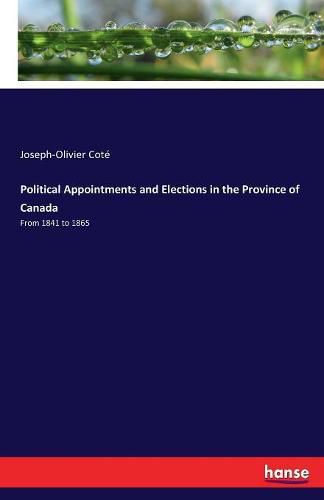 Joseph-Olivier Coté

Political Appointments and Elections in the Province of Canada

From 1841 to 1865

hanse